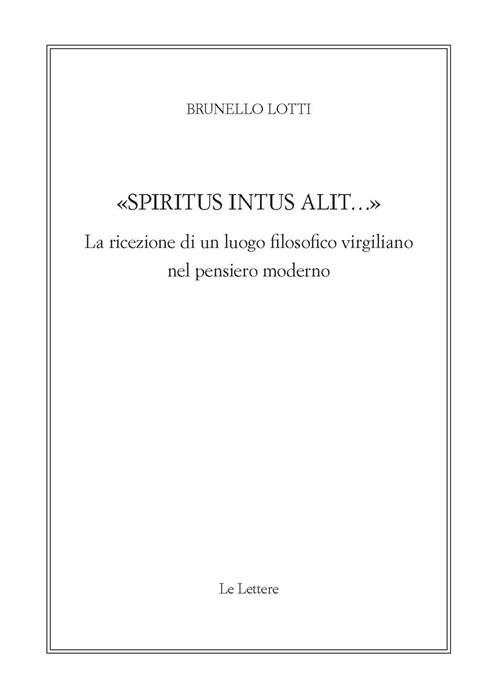 BRUNELLO LOTTI

«SPIRITUS INTUS ALIT…»

La ricezione di un luogo filosofico virgiliano nel pensiero moderno

Le Lettere